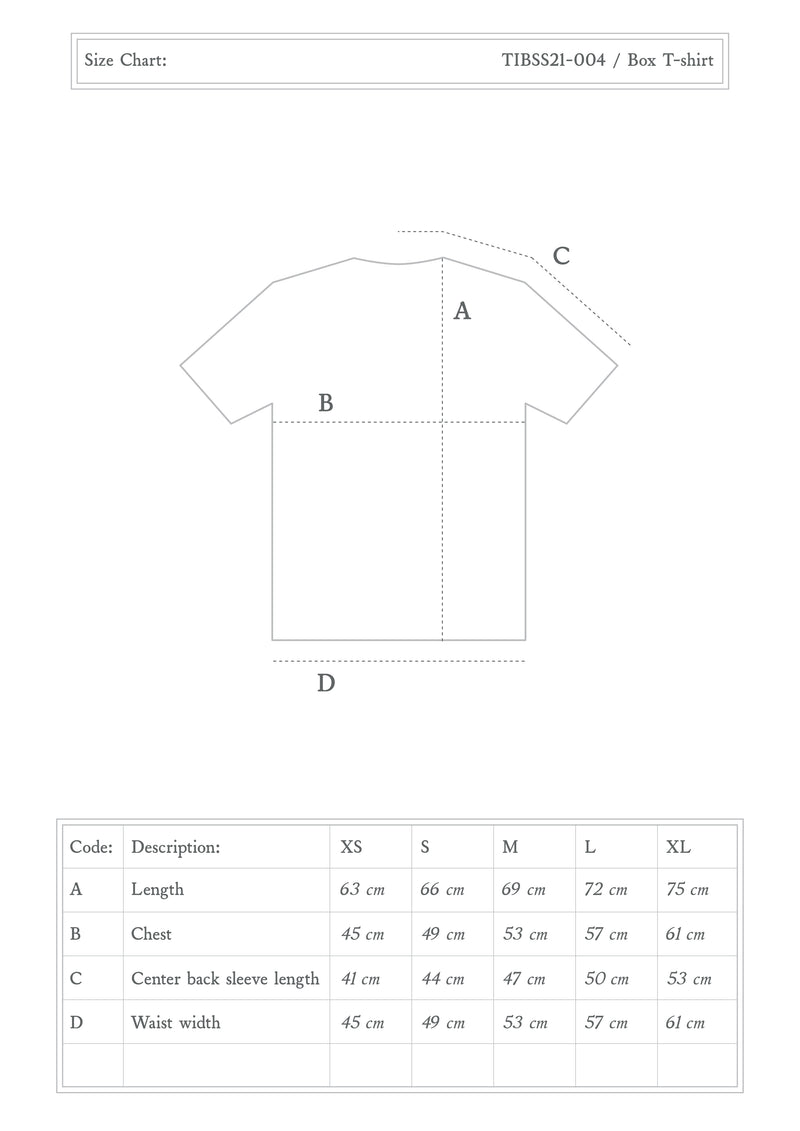 Size Chart: TIBSS21-004 / Box T-shirt

C

A

B

D

| Code: | Description: | XS | S | M | L | XL |
|---|---|---|---|---|---|---|
| A | Length | 63 cm | 66 cm | 69 cm | 72 cm | 75 cm |
| B | Chest | 45 cm | 49 cm | 53 cm | 57 cm | 61 cm |
| C | Center back sleeve length | 41 cm | 44 cm | 47 cm | 50 cm | 53 cm |
| D | Waist width | 45 cm | 49 cm | 53 cm | 57 cm | 61 cm |
| | | | | | | |